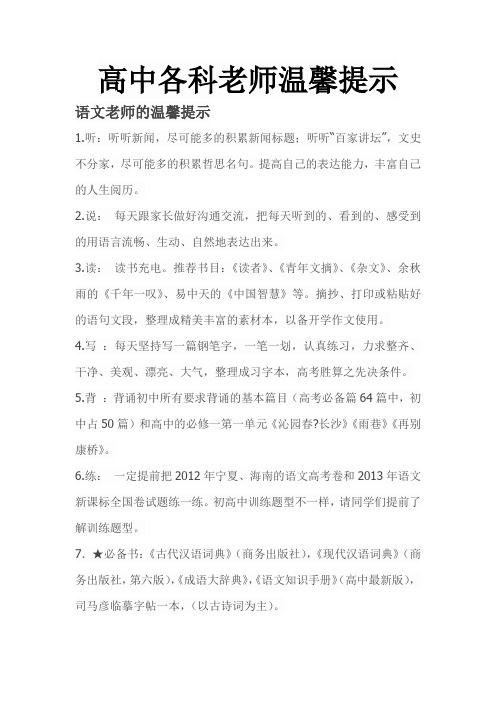 高中各科老师温馨提示

语文老师的温馨提示

1.听：听听新闻，尽可能多的积累新闻标题；听听“百家讲坛”，文史不分家，尽可能多的积累哲思名句。提高自己的表达能力，丰富自己的人生阅历。

2.说： 每天跟家长做好沟通交流，把每天听到的、看到的、感受到的用语言流畅、生动、自然地表达出来。

3.读： 读书充电。推荐书目：《读者》、《青年文摘》、《杂文》、余秋雨的《千年一叹》、易中天的《中国智慧》等。摘抄、打印或粘贴好的语句文段，整理成精美丰富的素材本，以备开学作文使用。

4.写 ：每天坚持写一篇钢笔字，一笔一划，认真练习，力求整齐、干净、美观、漂亮、大气，整理成习字本，高考胜算之先决条件。

5.背 ：背诵初中所有要求背诵的基本篇目（高考必备篇64篇中，初中占50篇）和高中的必修一第一单元《沁园春?长沙》《雨巷》《再别康桥》。

6.练： 一定提前把2012年宁夏、海南的语文高考卷和2013年语文新课标全国卷试题练一练。初高中训练题型不一样，请同学们提前了解训练题型。

7. ★必备书：《古代汉语词典》（商务出版社），《现代汉语词典》（商务出版社，第六版），《成语大辞典》，《语文知识手册》（高中最新版），司马彦临摹字帖一本，（以古诗词为主）。